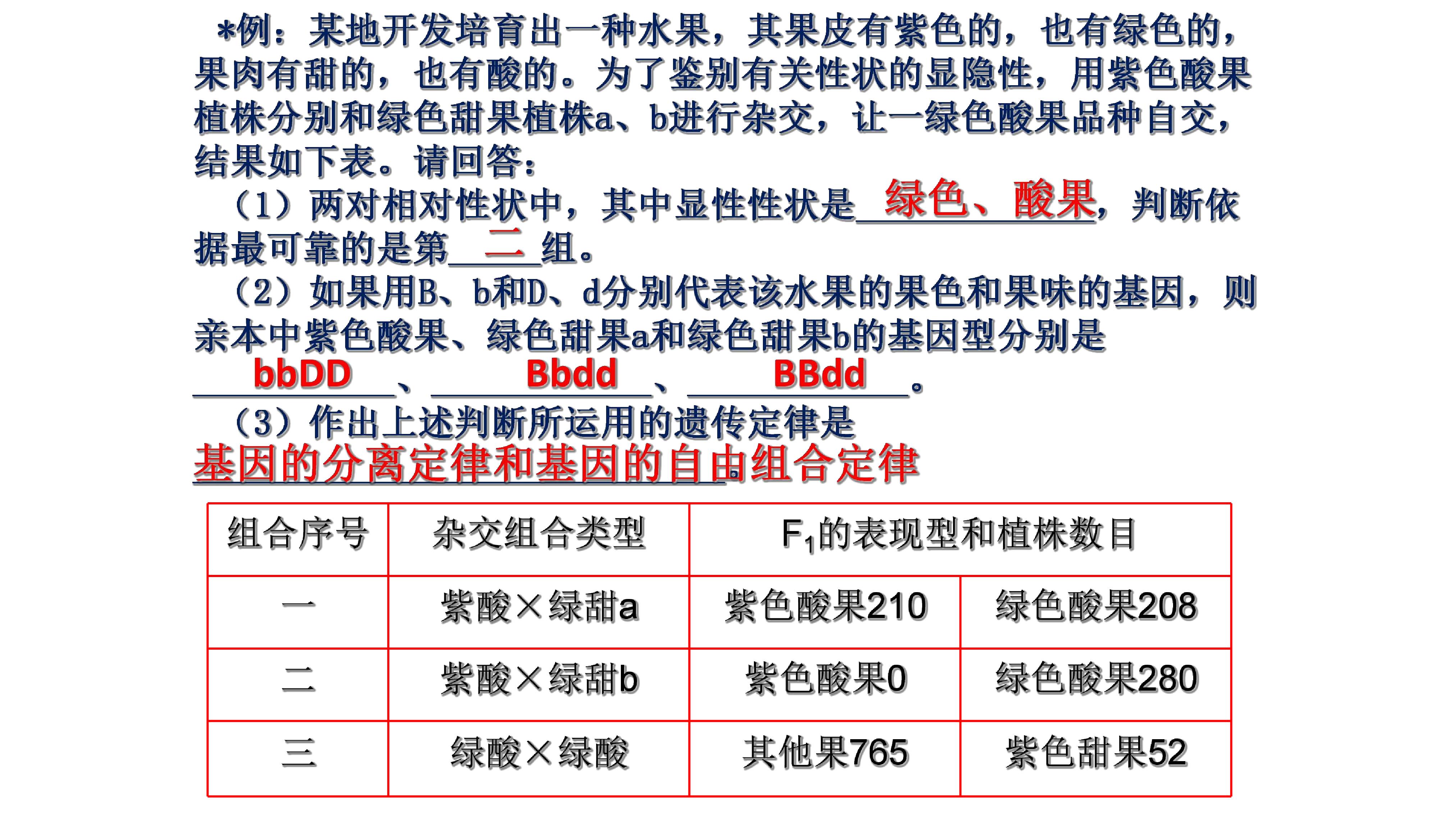 *例：某地开发培育出一种水果，其果皮有紫色的，也有绿色的，果肉有甜的，也有酸的。为了鉴别有关性状的显隐性，用紫色酸果植株分别和绿色甜果植株a、b进行杂交，让一绿色酸果品种自交，结果如下表。请回答：

（1）两对相对性状中，其中显性性状是绿色、酸果，判断依据最可靠的是第二组。

（2）如果用B、b和D、d分别代表该水果的果色和果味的基因，则亲本中紫色酸果、绿色甜果a和绿色甜果b的基因型分别是bbDD、Bbdd、BBdd。

（3）作出上述判断所运用的遗传定律是基因的分离定律和基因的自由组合定律。

| 组合序号 | 杂交组合类型 | $F_1$的表现型和植株数目 | |
|---|---|---|---|
| 一 | 紫酸×绿甜a | 紫色酸果210 | 绿色酸果208 |
| 二 | 紫酸×绿甜b | 紫色酸果0 | 绿色酸果280 |
| 三 | 绿酸×绿酸 | 其他果765 | 紫色甜果52 |